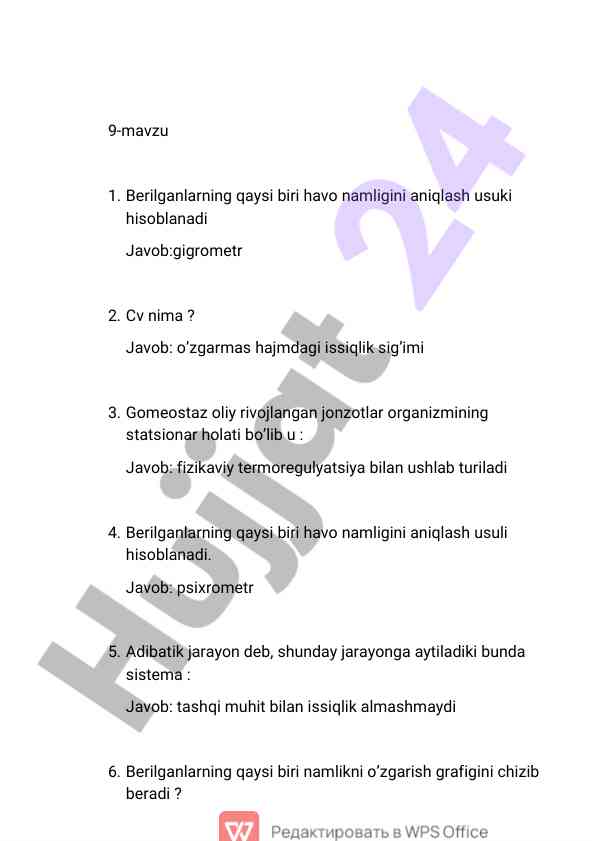 9-mavzu

1. Berilganlarning qaysi biri havo namligini aniqlash usuki hisoblanadi

Javob:gigrometr

2. Cv nima ?

Javob: o'zgarmas hajmdagi issiqlik sig'imi

3. Gomeostaz oliy rivojlangan jonzotlar organizmining statsionar holati bo'lib u :

Javob: fizikaviy termoregulyatsiya bilan ushlab turiladi

4. Berilganlarning qaysi biri havo namligini aniqlash usuli hisoblanadi.

Javob: psixrometr

5. Adibatik jarayon deb, shunday jarayonga aytiladiki bunda sistema :

Javob: tashqi muhit bilan issiqlik almashmaydi

6. Berilganlarning qaysi biri namlikni o'zgarish grafigini chizib beradi ?

Hujjat 24

Редактировать в WPS Office